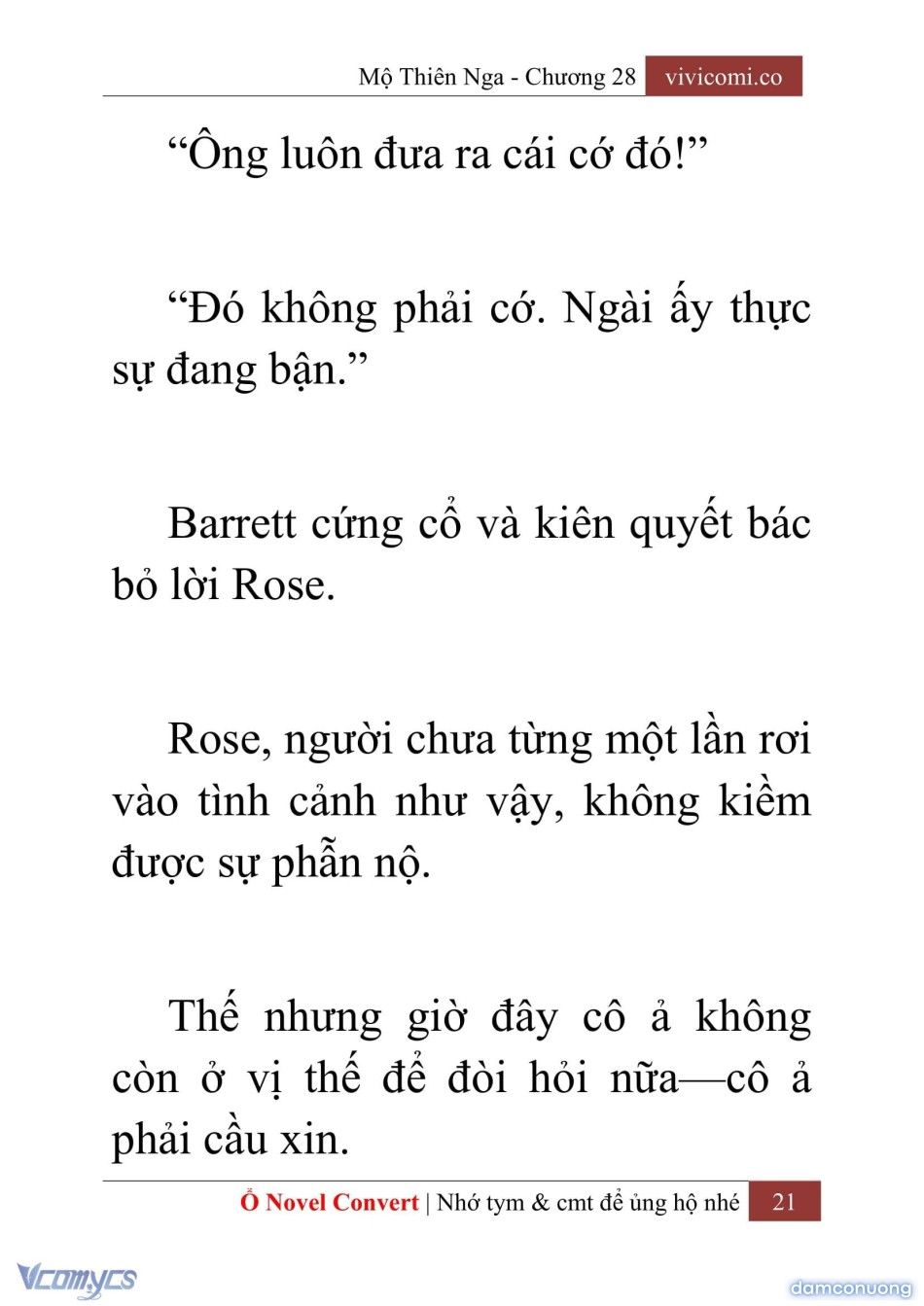 Mộ Thiên Nga - Chương 28 vivicomi.co

“Ông luôn đưa ra cái cớ đó!”

“Đó không phải cớ. Ngài ấy thực sự đang bận.”

Barrett cứng cổ và kiên quyết bác bỏ lời Rose.

Rose, người chưa từng một lần rơi vào tình cảnh như vậy, không kiềm được sự phẫn nộ.

Thế nhưng giờ đây cô ả không còn ở vị thế để đòi hỏi nữa—cô ả phải cầu xin.

Ổ Novel Convert | Nhớ tym & cmt để ủng hộ nhé 21

Vcomycs

damconuong